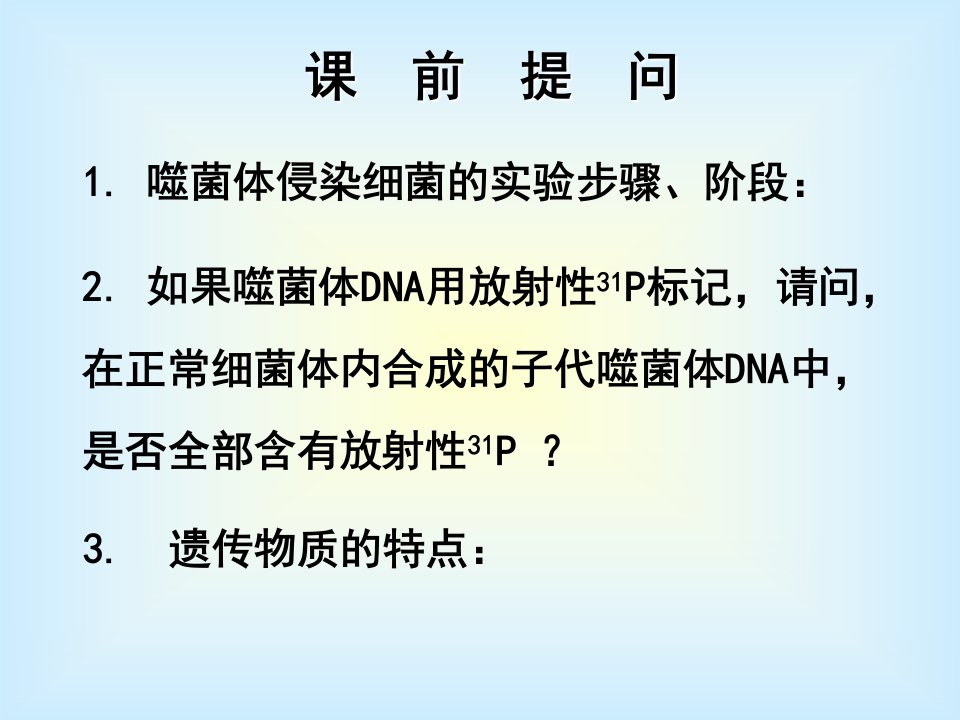 课　前　提　问

1. 噬菌体侵染细菌的实验步骤、阶段：

2. 如果噬菌体DNA用放射性$^{31}P$标记，请问，在正常细菌体内合成的子代噬菌体DNA中，是否全部含有放射性$^{31}P$ ？

3.　遗传物质的特点：